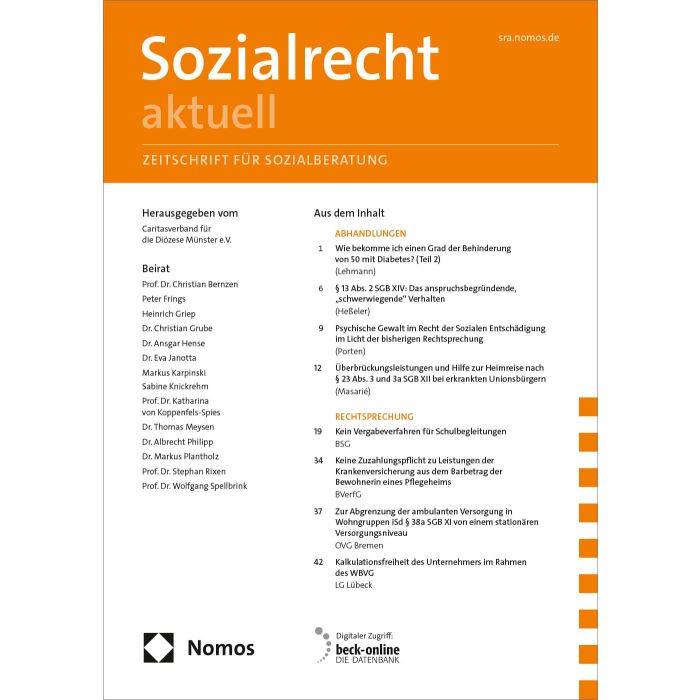 sra.nomos.de

Sozialrecht aktuell

ZEITSCHRIFT FÜR SOZIALBERATUNG

Herausgegeben vom

Caritasverband für die Diözese Münster e.V.

Beirat

Prof. Dr. Christian Bernzen
Peter Frings
Heinrich Griep
Dr. Christian Grube
Dr. Ansgar Hense
Dr. Eva Janotta
Markus Karpinski
Sabine Knickrehm
Prof. Dr. Katharina von Koppenfels-Spies
Dr. Thomas Meysen
Dr. Albrecht Philipp
Dr. Markus Plantholz
Prof. Dr. Stephan Rixen
Prof. Dr. Wolfgang Spellbrink

Aus dem Inhalt

ABHANDLUNGEN

1 Wie bekomme ich einen Grad der Behinderung von 50 mit Diabetes? (Teil 2)
(Lehmann)

6 § 13 Abs. 2 SGB XIV: Das anspruchsbegründende, „schwerwiegende" Verhalten
(Heßeler)

9 Psychische Gewalt im Recht der Sozialen Entschädigung im Licht der bisherigen Rechtsprechung
(Porten)

12 Überbrückungsleistungen und Hilfe zur Heimreise nach § 23 Abs. 3 und 3a SGB XII bei erkrankten Unionsbürgern
(Masarié)

RECHTSPRECHUNG

19 Kein Vergabeverfahren für Schulbegleitungen
BSG

34 Keine Zuzahlungspflicht zu Leistungen der Krankenversicherung aus dem Barbetrag der Bewohnerin eines Pflegeheims
BVerfG

37 Zur Abgrenzung der ambulanten Versorgung in Wohngruppen iSd § 38a SGB XI von einem stationären Versorgungsniveau
OVG Bremen

42 Kalkulationsfreiheit des Unternehmers im Rahmen des WBVG
LG Lübeck

Nomos

Digitaler Zugriff:
beck-online
DIE DATENBANK